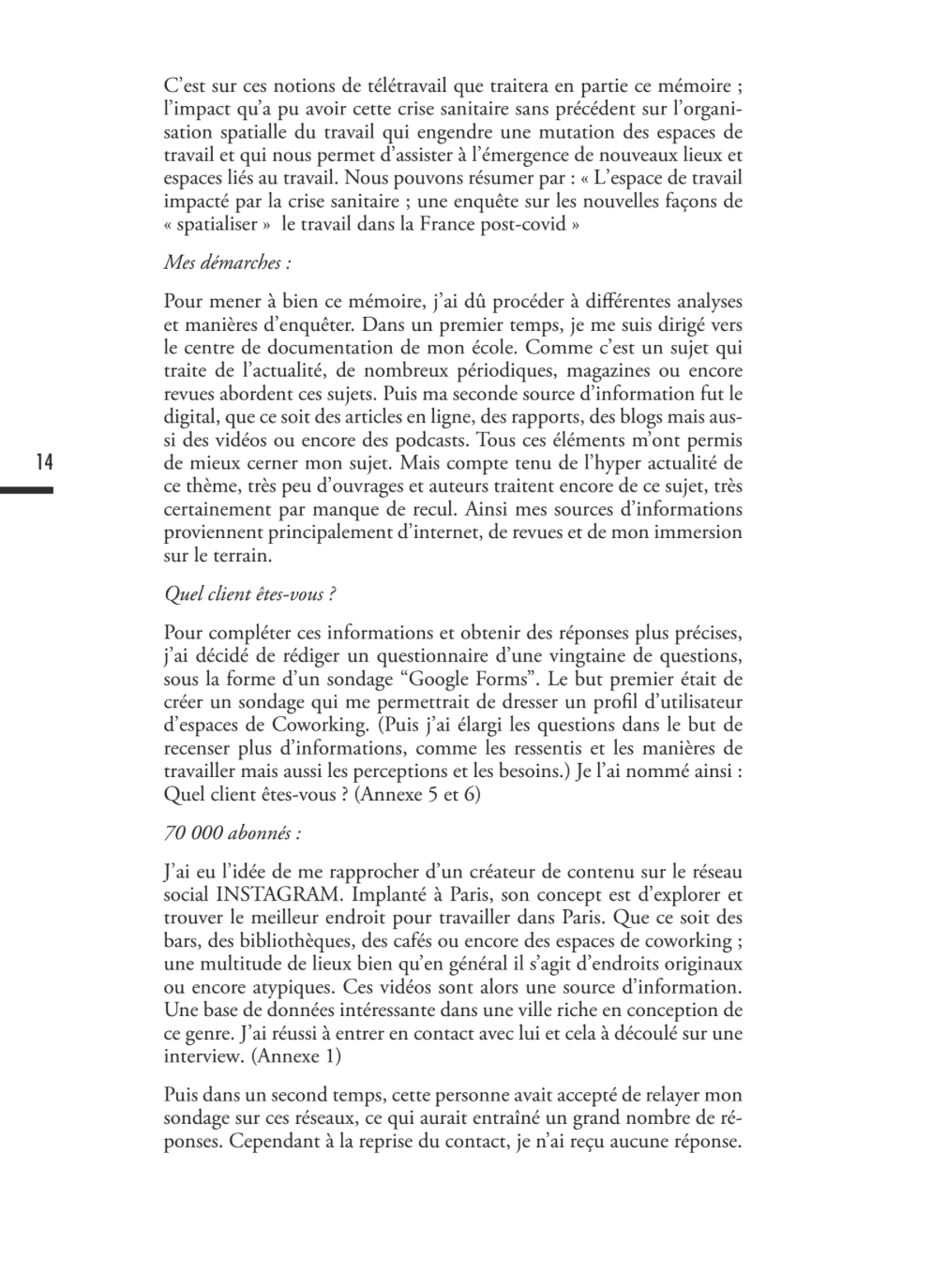 C’est sur ces notions de télétravail que traitera en partie ce mémoire ; l’impact qu’a pu avoir cette crise sanitaire sans précédent sur l’organisation spatialle du travail qui engendre une mutation des espaces de travail et qui nous permet d’assister à l’émergence de nouveaux lieux et espaces liés au travail. Nous pouvons résumer par : « L’espace de travail impacté par la crise sanitaire ; une enquête sur les nouvelles façons de « spatialiser » le travail dans la France post-covid »

Mes démarches :

Pour mener à bien ce mémoire, j’ai dû procéder à différentes analyses et manières d’enquêter. Dans un premier temps, je me suis dirigé vers le centre de documentation de mon école. Comme c’est un sujet qui traite de l’actualité, de nombreux périodiques, magazines ou encore revues abordent ces sujets. Puis ma seconde source d’information fut le digital, que ce soit des articles en ligne, des rapports, des blogs mais aussi des vidéos ou encore des podcasts. Tous ces éléments m’ont permis de mieux cerner mon sujet. Mais compte tenu de l’hyper actualité de ce thème, très peu d’ouvrages et auteurs traitent encore de ce sujet, très certainement par manque de recul. Ainsi mes sources d’informations proviennent principalement d’internet, de revues et de mon immersion sur le terrain.

14

Quel client êtes-vous ?

Pour compléter ces informations et obtenir des réponses plus précises, j’ai décidé de rédiger un questionnaire d’une vingtaine de questions, sous la forme d’un sondage “Google Forms”. Le but premier était de créer un sondage qui me permettrait de dresser un profil d’utilisateur d’espaces de Coworking. (Puis j’ai élargi les questions dans le but de recenser plus d’informations, comme les ressentis et les manières de travailler mais aussi les perceptions et les besoins.) Je l’ai nommé ainsi : Quel client êtes-vous ? (Annexe 5 et 6)

70 000 abonnés :

J’ai eu l’idée de me rapprocher d’un créateur de contenu sur le réseau social INSTAGRAM. Implanté à Paris, son concept est d’explorer et trouver le meilleur endroit pour travailler dans Paris. Que ce soit des bars, des bibliothèques, des cafés ou encore des espaces de coworking ; une multitude de lieux bien qu’en général il s’agit d’endroits originaux ou encore atypiques. Ces vidéos sont alors une source d’information. Une base de données intéressante dans une ville riche en conception de ce genre. J’ai réussi à entrer en contact avec lui et cela à découlé sur une interview. (Annexe 1)

Puis dans un second temps, cette personne avait accepté de relayer mon sondage sur ces réseaux, ce qui aurait entraîné un grand nombre de réponses. Cependant à la reprise du contact, je n’ai reçu aucune réponse.